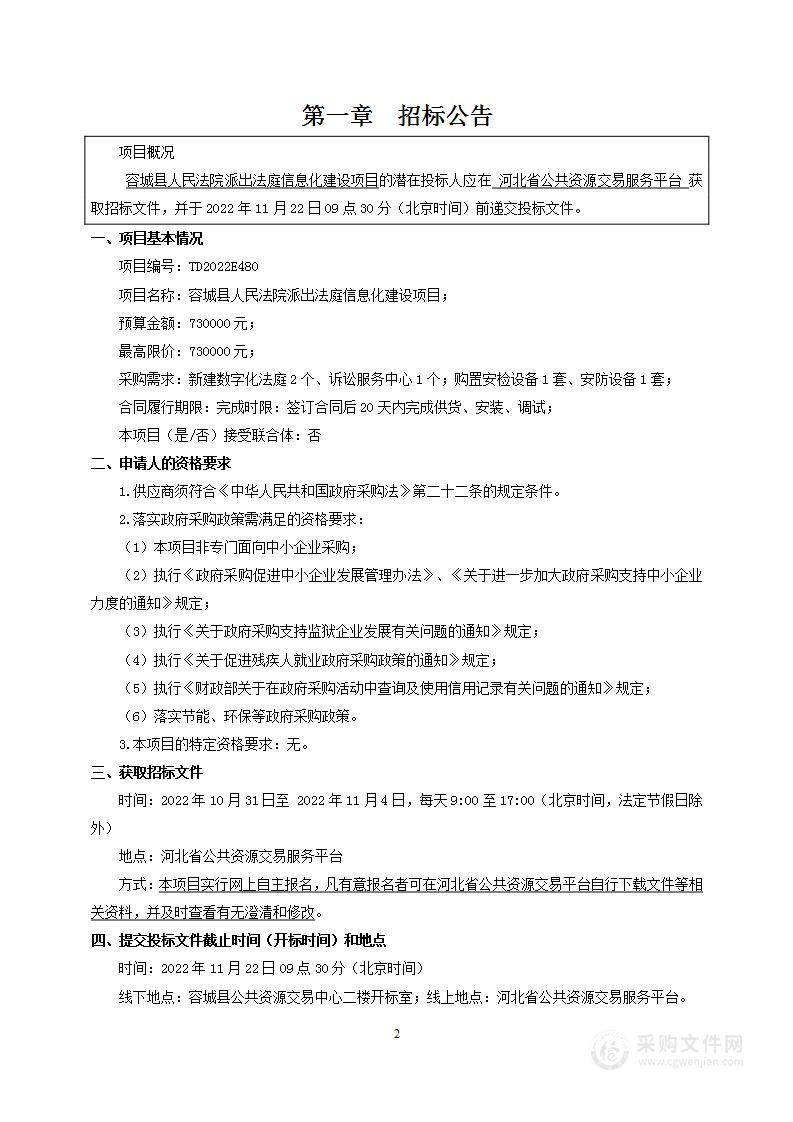 第一章　招标公告

项目概况

容城县人民法院派出法庭信息化建设项目的潜在投标人应在 河北省公共资源交易服务平台 获取招标文件，并于 2022 年 11 月 22 日 09 点 30 分（北京时间）前递交投标文件。

一、项目基本情况

项目编号：TD2022E480

项目名称：容城县人民法院派出法庭信息化建设项目；

预算金额：730000 元；

最高限价：730000 元；

采购需求：新建数字化法庭 2 个、诉讼服务中心 1 个；购置安检设备 1 套、安防设备 1 套；

合同履行期限：完成时限：签订合同后 20 天内完成供货、安装、调试；

本项目（是/否）接受联合体：否

二、申请人的资格要求

1.供应商须符合《中华人民共和国政府采购法》第二十二条的规定条件。

2.落实政府采购政策需满足的资格要求：

（1）本项目非专门面向中小企业采购；

（2）执行《政府采购促进中小企业发展管理办法》、《关于进一步加大政府采购支持中小企业力度的通知》规定；

（3）执行《关于政府采购支持监狱企业发展有关问题的通知》规定；

（4）执行《关于促进残疾人就业政府采购政策的通知》规定；

（5）执行《财政部关于在政府采购活动中查询及使用信用记录有关问题的通知》规定；

（6）落实节能、环保等政府采购政策。

3.本项目的特定资格要求：无。

三、获取招标文件

时间：2022 年 10 月 31 日至 2022 年 11 月 4 日，每天 9:00 至 17:00（北京时间，法定节假日除外）

地点：河北省公共资源交易服务平台

方式：本项目实行网上自主报名，凡有意报名者可在河北省公共资源交易平台自行下载文件等相关资料，并及时查看有无澄清和修改。

四、提交投标文件截止时间（开标时间）和地点

时间：2022 年 11 月 22 日 09 点 30 分（北京时间）

线下地点：容城县公共资源交易中心二楼开标室；线上地点：河北省公共资源交易服务平台。

2

采购文件网
www.cgwenjian.com